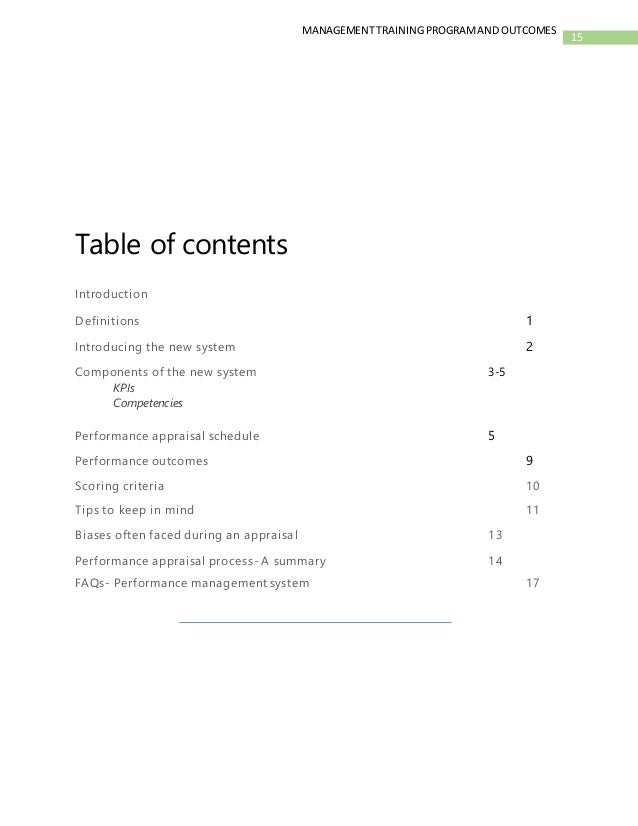 MANAGEMENT TRAINING PROGRAM AND OUTCOMES 15

Table of contents

Introduction

Definitions 1

Introducing the new system 2

Components of the new system 3-5
KPIs
Competencies

Performance appraisal schedule 5

Performance outcomes 9

Scoring criteria 10

Tips to keep in mind 11

Biases often faced during an appraisal 13

Performance appraisal process- A summary 14

FAQs- Performance management system 17